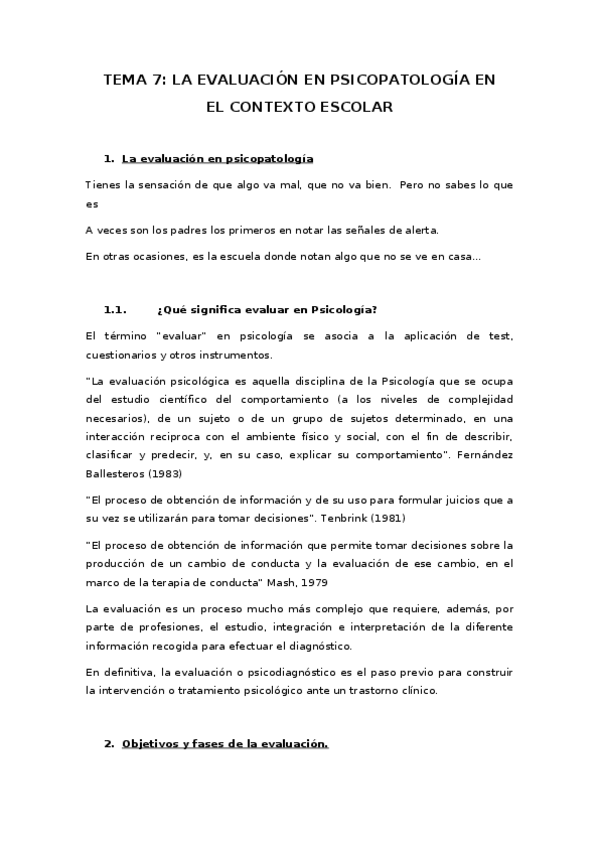 TEMA 7: LA EVALUACIÓN EN PSICOPATOLOGÍA EN EL CONTEXTO ESCOLAR

1. La evaluación en psicopatología

Tienes la sensación de que algo va mal, que no va bien. Pero no sabes lo que es

A veces son los padres los primeros en notar las señales de alerta.

En otras ocasiones, es la escuela donde notan algo que no se ve en casa...

1.1. ¿Qué significa evaluar en Psicología?

El término "evaluar" en psicología se asocia a la aplicación de test, cuestionarios y otros instrumentos.

"La evaluación psicológica es aquella disciplina de la Psicología que se ocupa del estudio científico del comportamiento (a los niveles de complejidad necesarios), de un sujeto o de un grupo de sujetos determinado, en una interacción reciproca con el ambiente físico y social, con el fin de describir, clasificar y predecir, y, en su caso, explicar su comportamiento". Fernández Ballesteros (1983)

"El proceso de obtención de información y de su uso para formular juicios que a su vez se utilizarán para tomar decisiones". Tenbrink (1981)

"El proceso de obtención de información que permite tomar decisiones sobre la producción de un cambio de conducta y la evaluación de ese cambio, en el marco de la terapia de conducta" Mash, 1979

La evaluación es un proceso mucho más complejo que requiere, además, por parte de profesiones, el estudio, integración e interpretación de la diferente información recogida para efectuar el diagnóstico.

En definitiva, la evaluación o psicodiagnóstico es el paso previo para construir la intervención o tratamiento psicológico ante un trastorno clínico.

2. Objetivos y fases de la evaluación.